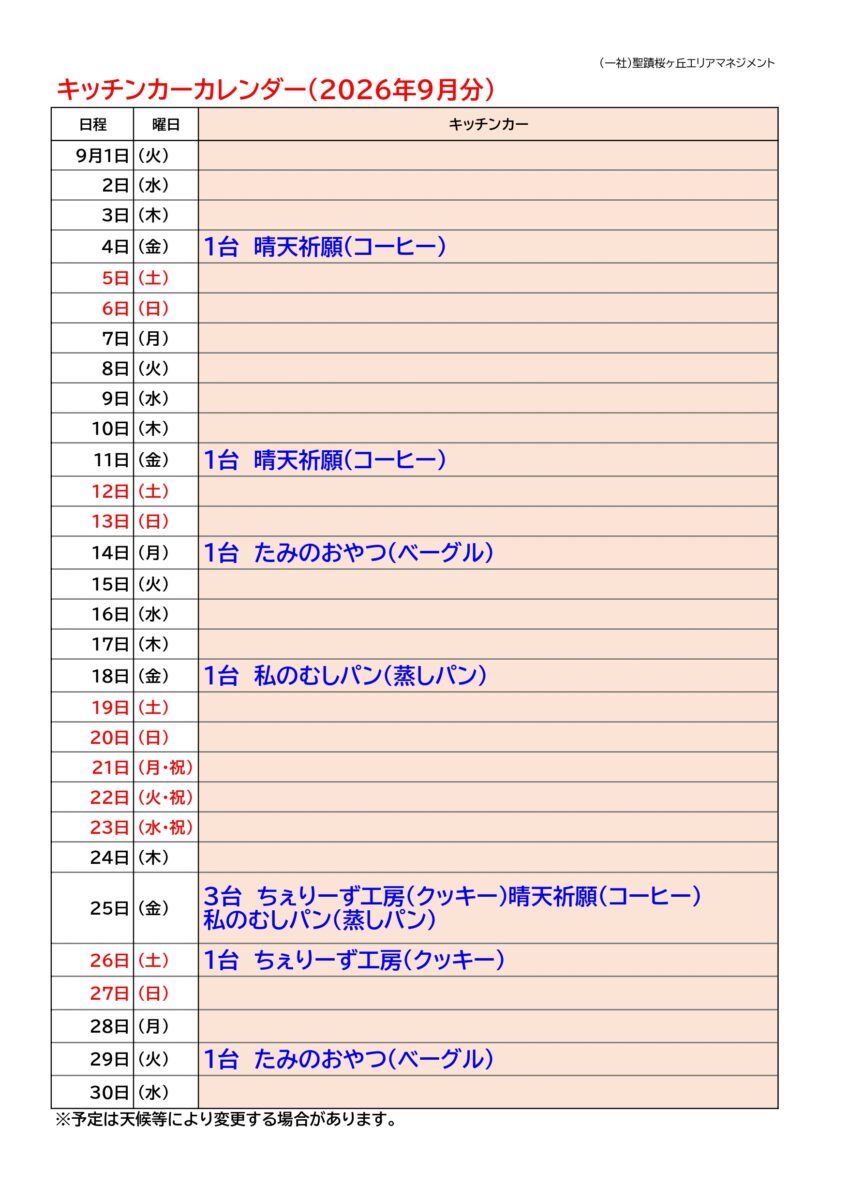 (一社)聖蹟桜ヶ丘エリアマネジメント

キッチンカーカレンダー(2026年9月分)

| 日程 | 曜日 | キッチンカー |
|---|---|---|
| 9月1日 | (火) | |
| 2日 | (水) | |
| 3日 | (木) | |
| 4日 | (金) | 1台 晴天祈願(コーヒー) |
| 5日 | (土) | |
| 6日 | (日) | |
| 7日 | (月) | |
| 8日 | (火) | |
| 9日 | (水) | |
| 10日 | (木) | |
| 11日 | (金) | 1台 晴天祈願(コーヒー) |
| 12日 | (土) | |
| 13日 | (日) | |
| 14日 | (月) | 1台 たみのおやつ(ベーグル) |
| 15日 | (火) | |
| 16日 | (水) | |
| 17日 | (木) | |
| 18日 | (金) | 1台 私のむしパン(蒸しパン) |
| 19日 | (土) | |
| 20日 | (日) | |
| 21日 | (月・祝) | |
| 22日 | (火・祝) | |
| 23日 | (水・祝) | |
| 24日 | (木) | |
| 25日 | (金) | 3台 ちぇりーず工房(クッキー)晴天祈願(コーヒー) 私のむしパン(蒸しパン) |
| 26日 | (土) | 1台 ちぇりーず工房(クッキー) |
| 27日 | (日) | |
| 28日 | (月) | |
| 29日 | (火) | 1台 たみのおやつ(ベーグル) |
| 30日 | (水) | |

※予定は天候等により変更する場合があります。